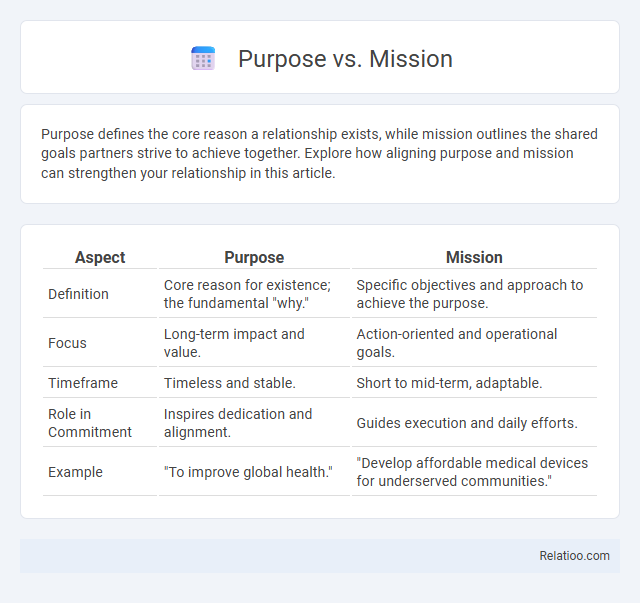 Purpose vs. Mission

Purpose defines the core reason a relationship exists, while mission outlines the shared goals partners strive to achieve together. Explore how aligning purpose and mission can strengthen your relationship in this article.

| Aspect | Purpose | Mission |
|---|---|---|
| Definition | Core reason for existence; the fundamental "why." | Specific objectives and approach to achieve the purpose. |
| Focus | Long-term impact and value. | Action-oriented and operational goals. |
| Timeframe | Timeless and stable. | Short to mid-term, adaptable. |
| Role in Commitment | Inspires dedication and alignment. | Guides execution and daily efforts. |
| Example | "To improve global health." | "Develop affordable medical devices for underserved communities." |

Relatioo.com